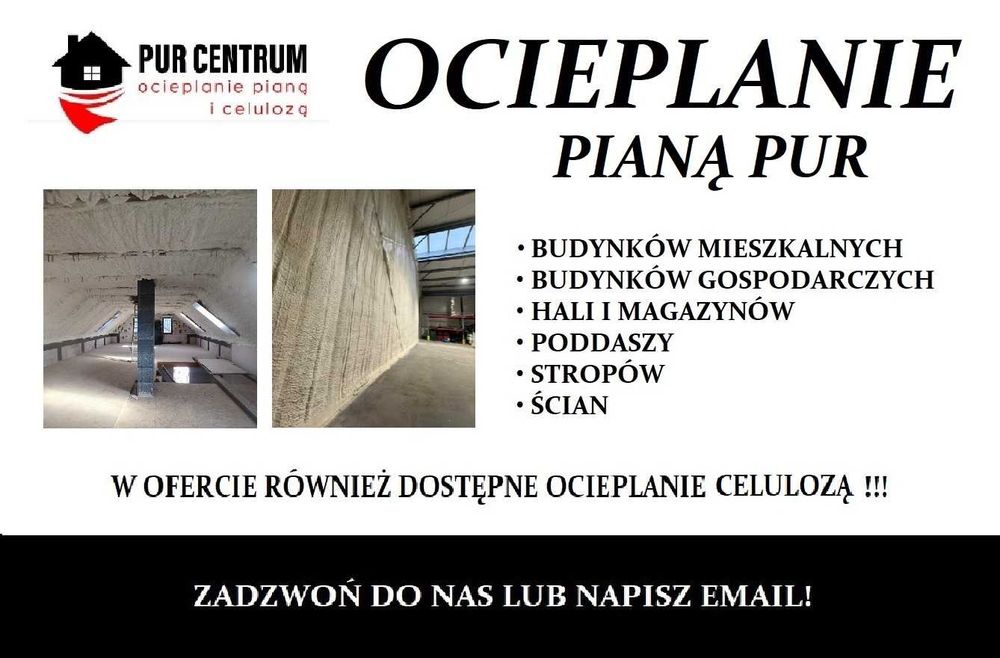 PUR CENTRUM
ocieplanie pianą
i celulozą

OCIEPLANIE
PIANĄ PUR

• BUDYNKÓW MIESZKALNYCH
• BUDYNKÓW GOSPODARCZYCH
• HALI I MAGAZYNÓW
• PODDASZY
• STROPÓW
• ŚCIAN

W OFERCIE RÓWNIEŻ DOSTĘPNE OCIEPLANIE CELULOZĄ !!!

ZADZWOŃ DO NAS LUB NAPISZ EMAIL!